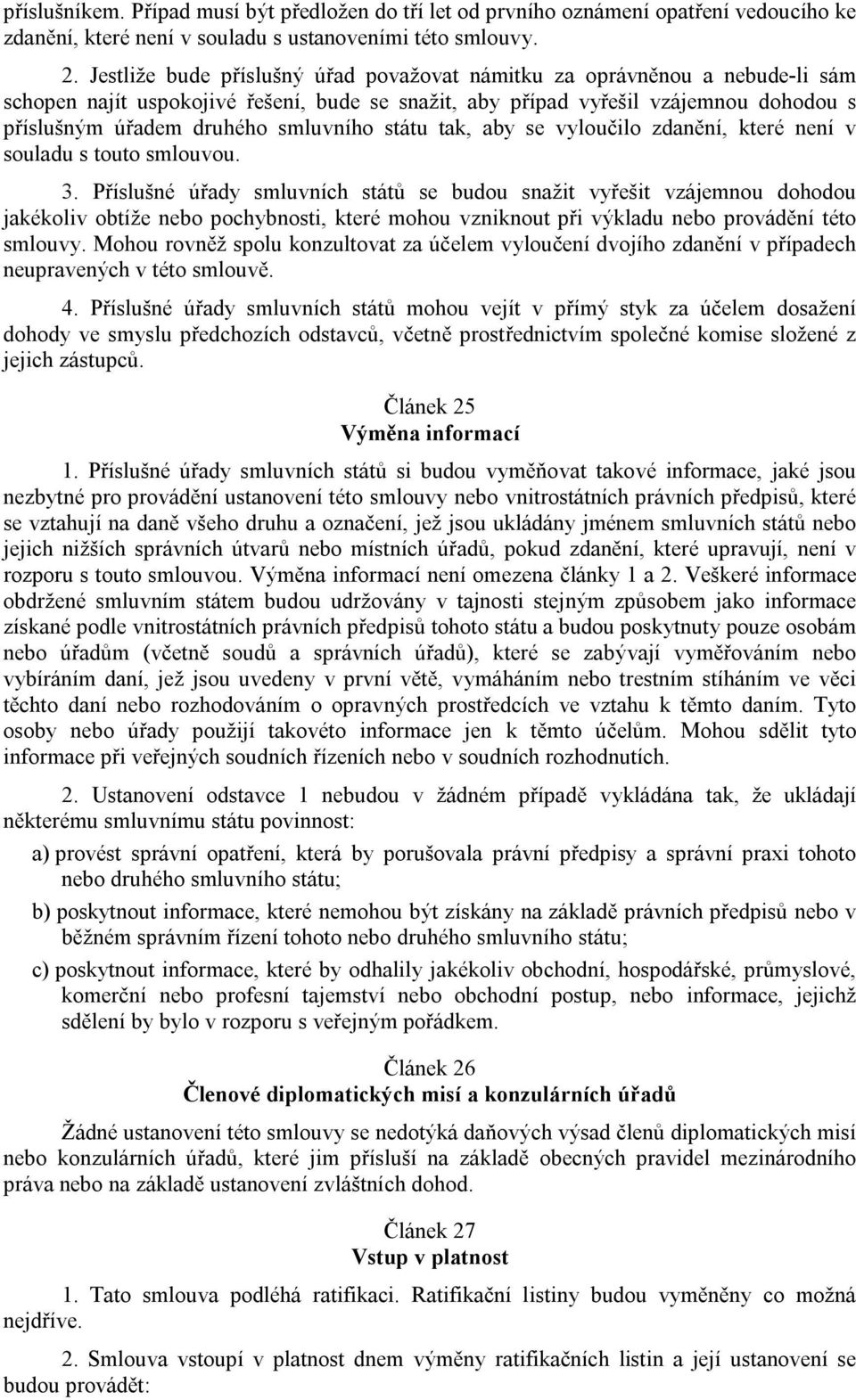 příslušníkem. Případ musí být předložen do tří let od prvního oznámení opatření vedoucího ke zdanění, které není v souladu s ustanoveními této smlouvy.

2. Jestliže bude příslušný úřad považovat námitku za oprávněnou a nebude-li sám schopen najít uspokojivé řešení, bude se snažit, aby případ vyřešil vzájemnou dohodou s příslušným úřadem druhého smluvního státu tak, aby se vyloučilo zdanění, které není v souladu s touto smlouvou.

3. Příslušné úřady smluvních států se budou snažit vyřešit vzájemnou dohodou jakékoliv obtíže nebo pochybnosti, které mohou vzniknout při výkladu nebo provádění této smlouvy. Mohou rovněž spolu konzultovat za účelem vyloučení dvojího zdanění v případech neupravených v této smlouvě.

4. Příslušné úřady smluvních států mohou vejít v přímý styk za účelem dosažení dohody ve smyslu předchozích odstavců, včetně prostřednictvím společné komise složené z jejich zástupců.

Článek 25
Výměna informací

1. Příslušné úřady smluvních států si budou vyměňovat takové informace, jaké jsou nezbytné pro provádění ustanovení této smlouvy nebo vnitrostátních právních předpisů, které se vztahují na daně všeho druhu a označení, jež jsou ukládány jménem smluvních států nebo jejich nižších správních útvarů nebo místních úřadů, pokud zdanění, které upravují, není v rozporu s touto smlouvou. Výměna informací není omezena články 1 a 2. Veškeré informace obdržené smluvním státem budou udržovány v tajnosti stejným způsobem jako informace získané podle vnitrostátních právních předpisů tohoto státu a budou poskytnuty pouze osobám nebo úřadům (včetně soudů a správních úřadů), které se zabývají vyměřováním nebo vybíráním daní, jež jsou uvedeny v první větě, vymáháním nebo trestním stíháním ve věci těchto daní nebo rozhodováním o opravných prostředcích ve vztahu k těmto daním. Tyto osoby nebo úřady použijí takovéto informace jen k těmto účelům. Mohou sdělit tyto informace při veřejných soudních řízeních nebo v soudních rozhodnutích.

2. Ustanovení odstavce 1 nebudou v žádném případě vykládána tak, že ukládají některému smluvnímu státu povinnost:

a) provést správní opatření, která by porušovala právní předpisy a správní praxi tohoto nebo druhého smluvního státu;

b) poskytnout informace, které nemohou být získány na základě právních předpisů nebo v běžném správním řízení tohoto nebo druhého smluvního státu;

c) poskytnout informace, které by odhalily jakékoliv obchodní, hospodářské, průmyslové, komerční nebo profesní tajemství nebo obchodní postup, nebo informace, jejichž sdělení by bylo v rozporu s veřejným pořádkem.

Článek 26
Členové diplomatických misí a konzulárních úřadů

Žádné ustanovení této smlouvy se nedotýká daňových výsad členů diplomatických misí nebo konzulárních úřadů, které jim přísluší na základě obecných pravidel mezinárodního práva nebo na základě ustanovení zvláštních dohod.

Článek 27
Vstup v platnost

1. Tato smlouva podléhá ratifikaci. Ratifikační listiny budou vyměněny co možná nejdříve.

2. Smlouva vstoupí v platnost dnem výměny ratifikačních listin a její ustanovení se budou provádět: